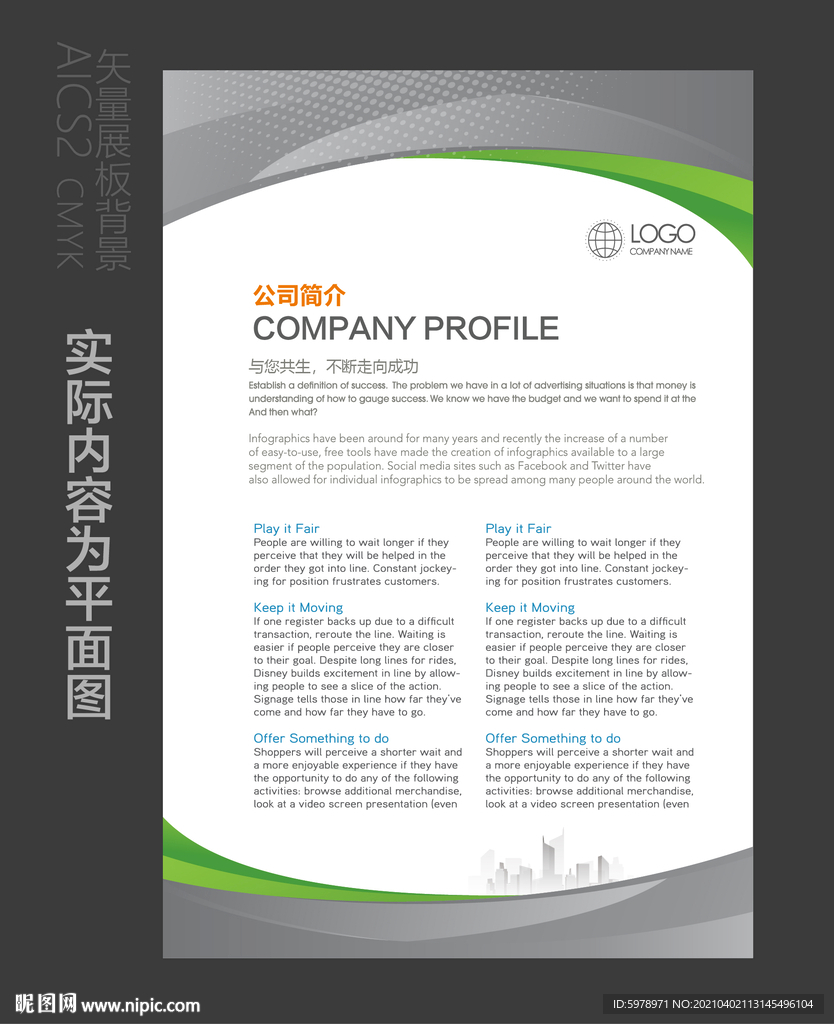 矢量展板背景
AICS2 CMYK

实际内容为平面图

LOGO
COMPANY NAME

公司简介
COMPANY PROFILE

与您共生，不断走向成功
Establish a definition of success. The problem we have in a lot of advertising situations is that money is understanding of how to gauge success. We know we have the budget and we want to spend it at the And then what?

Infographics have been around for many years and recently the increase of a number of easy-to-use, free tools have made the creation of infographics available to a large segment of the population. Social media sites such as Facebook and Twitter have also allowed for individual infographics to be spread among many people around the world.

Play it Fair
People are willing to wait longer if they perceive that they will be helped in the order they got into line. Constant jockeying for position frustrates customers.

Keep it Moving
If one register backs up due to a difficult transaction, reroute the line. Waiting is easier if people perceive they are closer to their goal. Despite long lines for rides, Disney builds excitement in line by allowing people to see a slice of the action. Signage tells those in line how far they've come and how far they have to go.

Offer Something to do
Shoppers will perceive a shorter wait and a more enjoyable experience if they have the opportunity to do any of the following activities: browse additional merchandise, look at a video screen presentation (even

Play it Fair
People are willing to wait longer if they perceive that they will be helped in the order they got into line. Constant jockeying for position frustrates customers.

Keep it Moving
If one register backs up due to a difficult transaction, reroute the line. Waiting is easier if people perceive they are closer to their goal. Despite long lines for rides, Disney builds excitement in line by allowing people to see a slice of the action. Signage tells those in line how far they've come and how far they have to go.

Offer Something to do
Shoppers will perceive a shorter wait and a more enjoyable experience if they have the opportunity to do any of the following activities: browse additional merchandise, look at a video screen presentation (even

昵图网 www.nipic.com
ID:5978971 NO:20210402113145496104